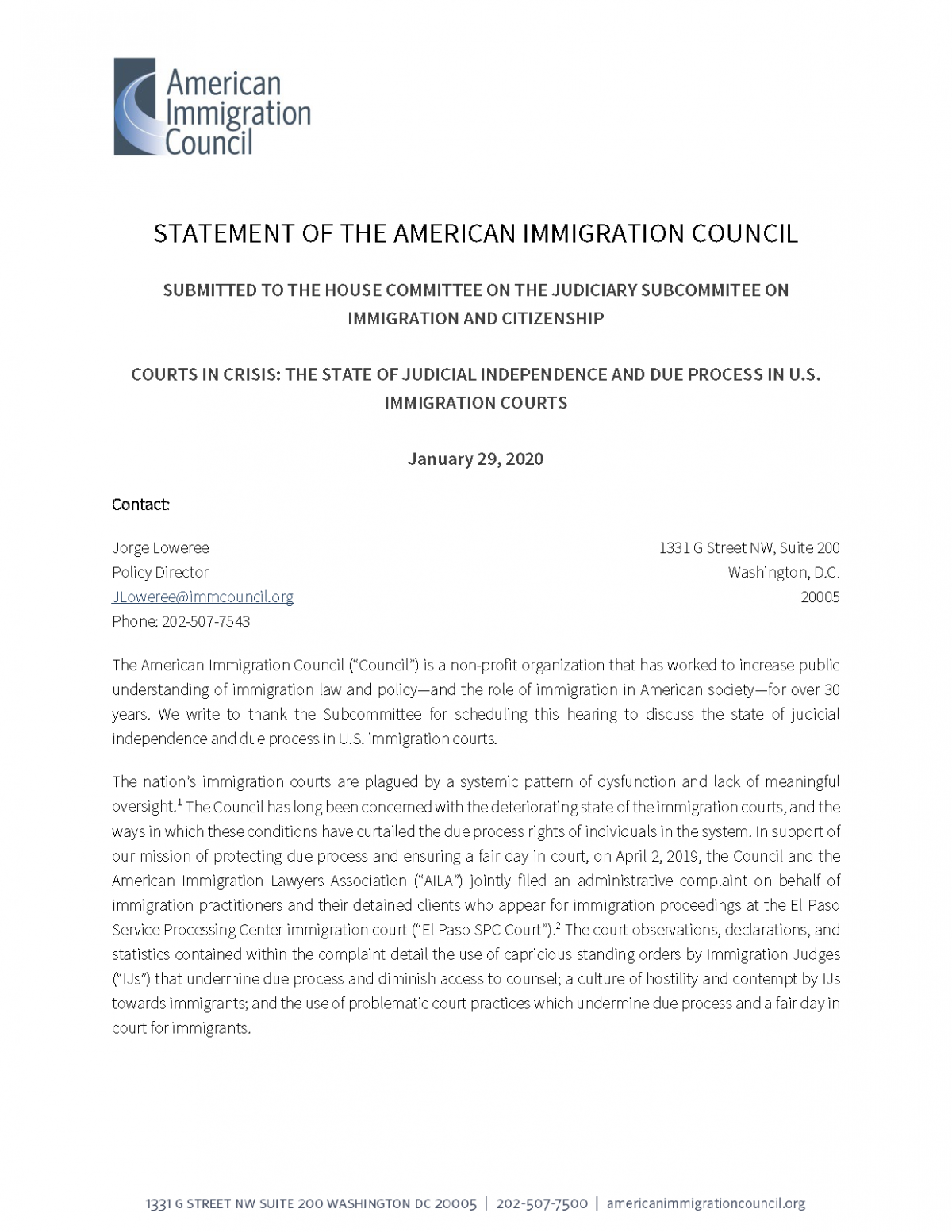 American Immigration Council

STATEMENT OF THE AMERICAN IMMIGRATION COUNCIL

SUBMITTED TO THE HOUSE COMMITTEE ON THE JUDICIARY SUBCOMMITEE ON IMMIGRATION AND CITIZENSHIP

COURTS IN CRISIS: THE STATE OF JUDICIAL INDEPENDENCE AND DUE PROCESS IN U.S. IMMIGRATION COURTS

January 29, 2020

Contact:

Jorge Loweree
Policy Director
JLoweree@immcouncil.org
Phone: 202-507-7543

1331 G Street NW, Suite 200
Washington, D.C.
20005

The American Immigration Council ("Council") is a non-profit organization that has worked to increase public understanding of immigration law and policy—and the role of immigration in American society—for over 30 years. We write to thank the Subcommittee for scheduling this hearing to discuss the state of judicial independence and due process in U.S. immigration courts.

The nation's immigration courts are plagued by a systemic pattern of dysfunction and lack of meaningful oversight.$^1$ The Council has long been concerned with the deteriorating state of the immigration courts, and the ways in which these conditions have curtailed the due process rights of individuals in the system. In support of our mission of protecting due process and ensuring a fair day in court, on April 2, 2019, the Council and the American Immigration Lawyers Association ("AILA") jointly filed an administrative complaint on behalf of immigration practitioners and their detained clients who appear for immigration proceedings at the El Paso Service Processing Center immigration court ("El Paso SPC Court").$^2$ The court observations, declarations, and statistics contained within the complaint detail the use of capricious standing orders by Immigration Judges ("IJs") that undermine due process and diminish access to counsel; a culture of hostility and contempt by IJs towards immigrants; and the use of problematic court practices which undermine due process and a fair day in court for immigrants.

1331 G STREET NW SUITE 200 WASHINGTON DC 20005 | 202-507-7500 | americanimmigrationcouncil.org